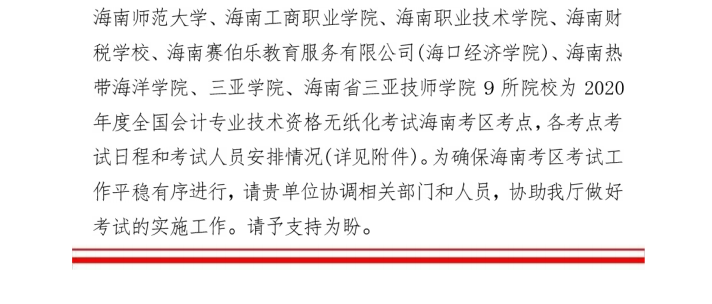 海南师范大学、海南工商职业学院、海南职业技术学院、海南财税学校、海南赛伯乐教育服务有限公司(海口经济学院)、海南热带海洋学院、三亚学院、海南省三亚技师学院 9 所院校为 2020 年度全国会计专业技术资格无纸化考试海南考区考点，各考点考试日程和考试人员安排情况(详见附件)。为确保海南考区考试工作平稳有序进行，请贵单位协调相关部门和人员，协助我厅做好考试的实施工作。请予支持为盼。